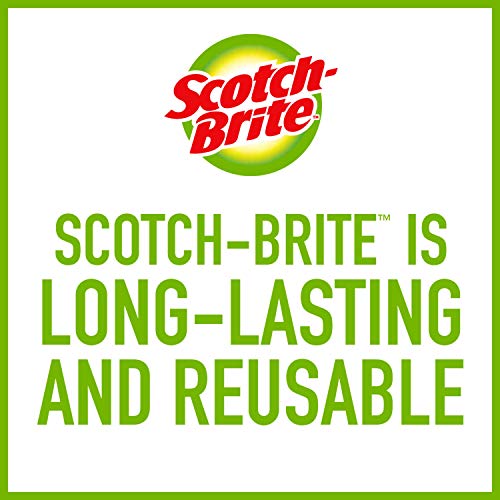 Scotch-Brite™

SCOTCH-BRITE™ IS LONG-LASTING AND REUSABLE